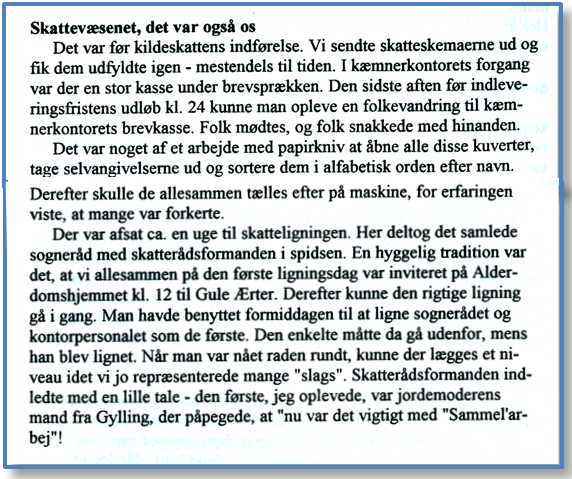 **Skattevæsenet, det var også os**

Det var før kildeskattens indførelse. Vi sendte skatteskemaerne ud og fik dem udfyldte igen - mestendels til tiden. I kæmnerkontorets forgang var der en stor kasse under brevsprækken. Den sidste aften før indleveringsfristens udløb kl. 24 kunne man opleve en folkevandring til kæmnerkontorets brevkasse. Folk mødtes, og folk snakkede med hinanden.

Det var noget af et arbejde med papirkniv at åbne alle disse kuverter, tage selvangivelserne ud og sortere dem i alfabetisk orden efter navn.

Derefter skulle de allesammen tælles efter på maskine, for erfaringen viste, at mange var forkerte.

Der var afsat ca. en uge til skatteligningen. Her deltog det samlede sogneråd med skatterådsformanden i spidsen. En hyggelig tradition var det, at vi allesammen på den første ligningsdag var inviteret på Alderdomshjemmet kl. 12 til Gule Ærter. Derefter kunne den rigtige ligning gå i gang. Man havde benyttet formiddagen til at ligne sognerådet og kontorpersonalet som de første. Den enkelte måtte da gå udenfor, mens han blev lignet. Når man var nået raden rundt, kunne der lægges et niveau idet vi jo repræsenterede mange "slags". Skatterådsformanden indledte med en lille tale - den første, jeg oplevede, var jordemoderens mand fra Gylling, der påpegede, at "nu var det vigtigt med "Sammel'arbej"!